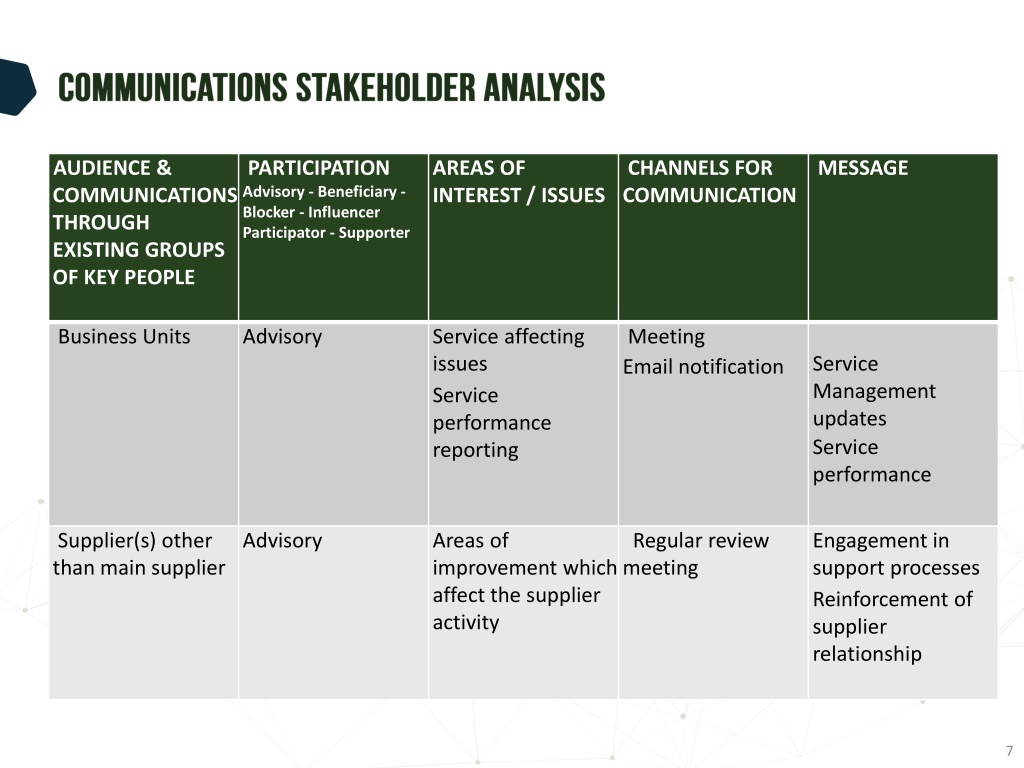 COMMUNICATIONS STAKEHOLDER ANALYSIS

| AUDIENCE & COMMUNICATIONS THROUGH EXISTING GROUPS OF KEY PEOPLE | PARTICIPATION Advisory - Beneficiary - Blocker - Influencer Participator - Supporter | AREAS OF INTEREST / ISSUES | CHANNELS FOR COMMUNICATION | MESSAGE |
|---|---|---|---|---|
| Business Units | Advisory | Service affecting issues Service performance reporting | Meeting Email notification | Service Management updates Service performance |
| Supplier(s) other than main supplier | Advisory | Areas of improvement which affect the supplier activity | Regular review meeting | Engagement in support processes Reinforcement of supplier relationship |

7